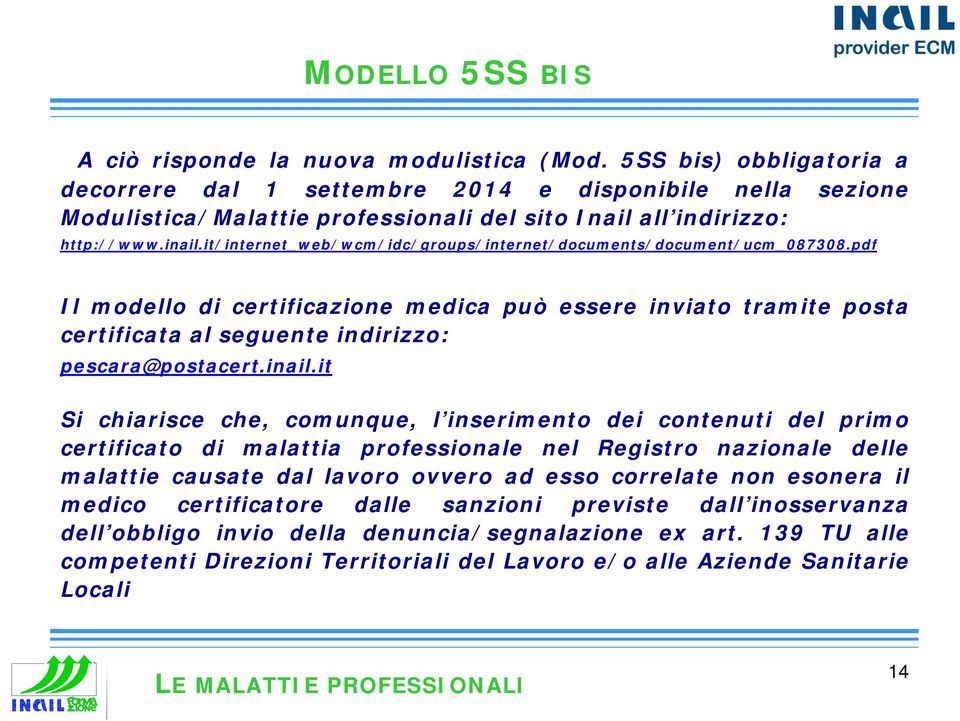 INAIL
provider ECM

MODELLO 5SS BIS

A ciò risponde la nuova modulistica (Mod. 5SS bis) obbligatoria a decorrere dal 1 settembre 2014 e disponibile nella sezione Modulistica/Malattie professionali del sito Inail all'indirizzo:
http://www.inail.it/internet_web/wcm/idc/groups/internet/documents/document/ucm_087308.pdf

Il modello di certificazione medica può essere inviato tramite posta certificata al seguente indirizzo:
pescara@postacert.inail.it

Si chiarisce che, comunque, l'inserimento dei contenuti del primo certificato di malattia professionale nel Registro nazionale delle malattie causate dal lavoro ovvero ad esso correlate non esonera il medico certificatore dalle sanzioni previste dall'inosservanza dell'obbligo invio della denuncia/segnalazione ex art. 139 TU alle competenti Direzioni Territoriali del Lavoro e/o alle Aziende Sanitarie Locali

INAIL FORMAZIONE

LE MALATTIE PROFESSIONALI

14